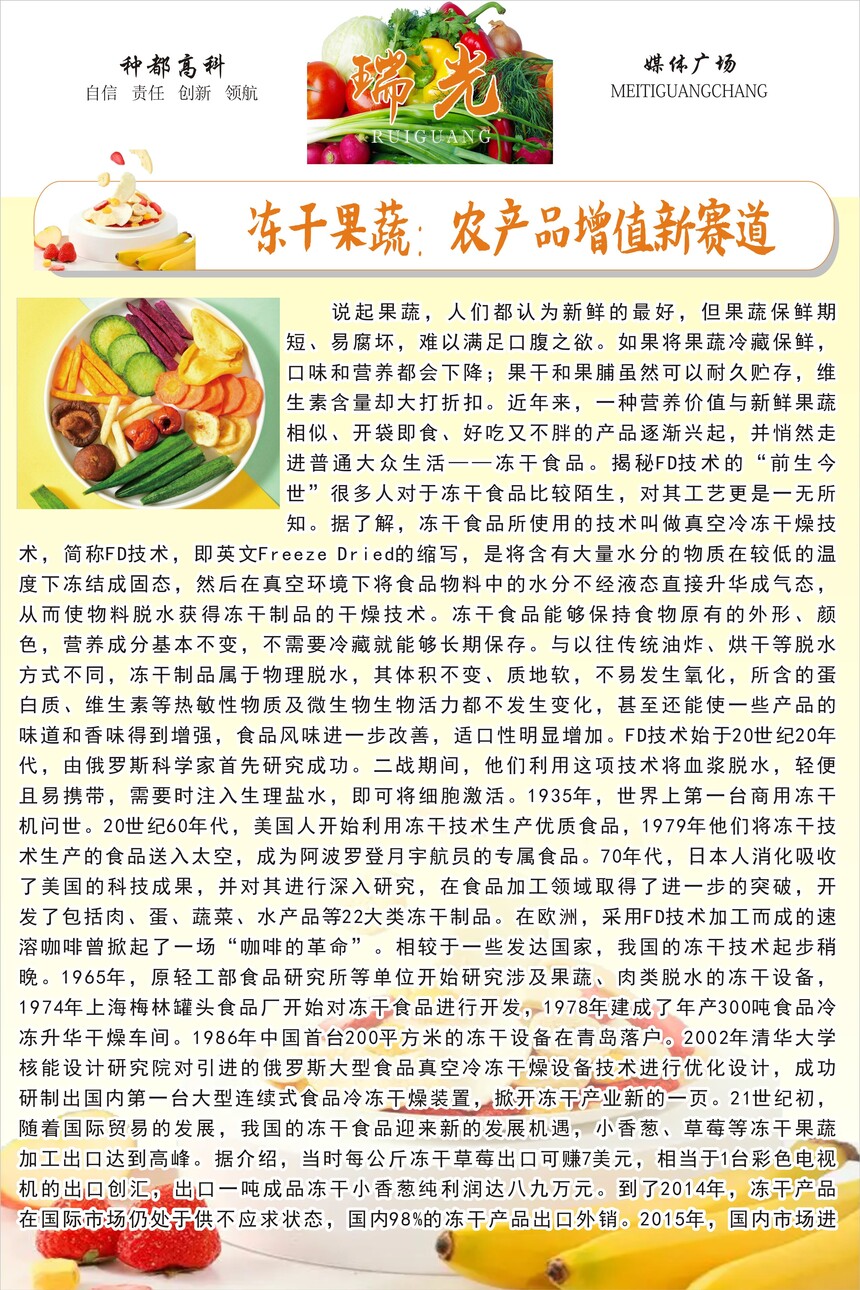 种都高科
自信 责任 创新 领航

瑞光
RUIGUANG

媒体广场
MEITIGUANGCHANG

冻干果蔬：农产品增值新赛道

说起果蔬，人们都认为新鲜的最好，但果蔬保鲜期短、易腐坏，难以满足口腹之欲。如果将果蔬冷藏保鲜，口味和营养都会下降；果干和果脯虽然可以耐久贮存，维生素含量却大打折扣。近年来，一种营养价值与新鲜果蔬相似、开袋即食、好吃又不胖的产品逐渐兴起，并悄然走进普通大众生活——冻干食品。揭秘FD技术的“前生今世”很多人对于冻干食品比较陌生，对其工艺更是一无所知。据了解，冻干食品所使用的技术叫做真空冷冻干燥技术，简称FD技术，即英文Freeze Dried的缩写，是将含有大量水分的物质在较低的温度下冻结成固态，然后在真空环境下将食品物料中的水分不经液态直接升华成气态，从而使物料脱水获得冻干制品的干燥技术。冻干食品能够保持食物原有的外形、颜色，营养成分基本不变，不需要冷藏就能够长期保存。与以往传统油炸、烘干等脱水方式不同，冻干制品属于物理脱水，其体积不变、质地软，不易发生氧化，所含的蛋白质、维生素等热敏性物质及微生物生物活力都不发生变化，甚至还能使一些产品的味道和香味得到增强，食品风味进一步改善，适口性明显增加。FD技术始于20世纪20年代，由俄罗斯科学家首先研究成功。二战期间，他们利用这项技术将血浆脱水，轻便且易携带，需要时注入生理盐水，即可将细胞激活。1935年，世界上第一台商用冻干机问世。20世纪60年代，美国人开始利用冻干技术生产优质食品，1979年他们将冻干技术生产的食品送入太空，成为阿波罗登月宇航员的专属食品。70年代，日本人消化吸收了美国的科技成果，并对其进行深入研究，在食品加工领域取得了进一步的突破，开发了包括肉、蛋、蔬菜、水产品等22大类冻干制品。在欧洲，采用FD技术加工而成的速溶咖啡曾掀起了一场“咖啡的革命”。相较于一些发达国家，我国的冻干技术起步稍晚。1965年，原轻工部食品研究所等单位开始研究涉及果蔬、肉类脱水的冻干设备，1974年上海梅林罐头食品厂开始对冻干食品进行开发，1978年建成了年产300吨食品冷冻升华干燥车间。1986年中国首台200平方米的冻干设备在青岛落户。2002年清华大学核能设计研究院对引进的俄罗斯大型食品真空冷冻干燥设备技术进行优化设计，成功研制出国内第一台大型连续式食品冷冻干燥装置，掀开冻干产业新的一页。21世纪初，随着国际贸易的发展，我国的冻干食品迎来新的发展机遇，小香葱、草莓等冻干果蔬加工出口达到高峰。据介绍，当时每公斤冻干草莓出口可赚7美元，相当于1台彩色电视机的出口创汇，出口一吨成品冻干小香葱纯利润达八九万元。到了2014年，冻干产品在国际市场仍处于供不应求状态，国内98%的冻干产品出口外销。2015年，国内市场进